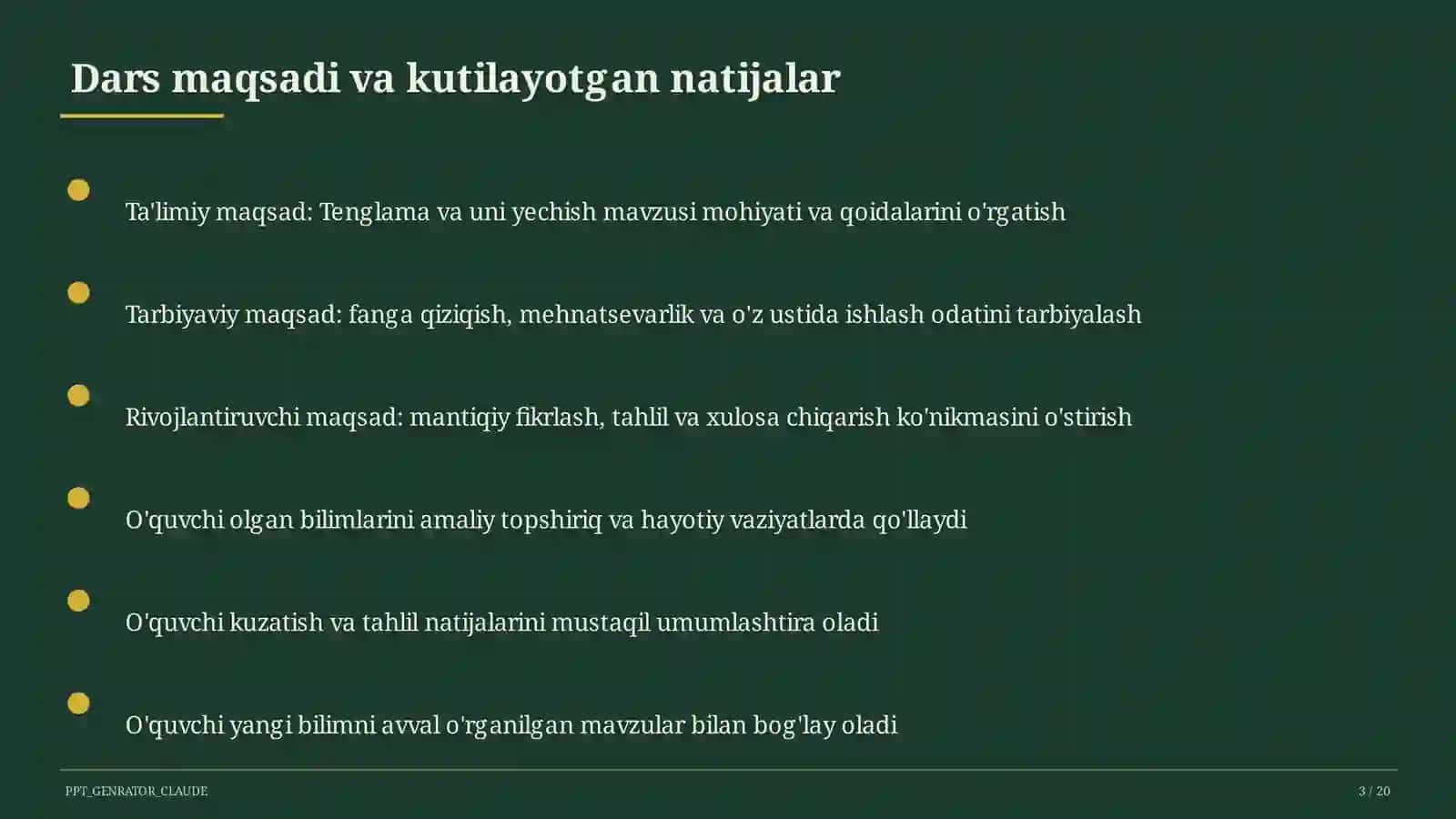 Dars maqsadi va kutilayotgan natijalar

Ta'limiy maqsad: Tenglama va uni yechish mavzusi mohiyati va qoidalarini o'rgatish

Tarbiyaviy maqsad: fanga qiziqish, mehnatsevarlik va o'z ustida ishlash odatini tarbiyalash

Rivojlantiruvchi maqsad: mantiqiy fikrlash, tahlil va xulosa chiqarish ko'nikmasini o'stirish

O'quvchi olgan bilimlarini amaliy topshiriq va hayotiy vaziyatlarda qo'llaydi

O'quvchi kuzatish va tahlil natijalarini mustaqil umumlashtira oladi

O'quvchi yangi bilimni avval o'rganilgan mavzular bilan bog'lay oladi

PPT_GENRATOR_CLAUDE

3 / 20